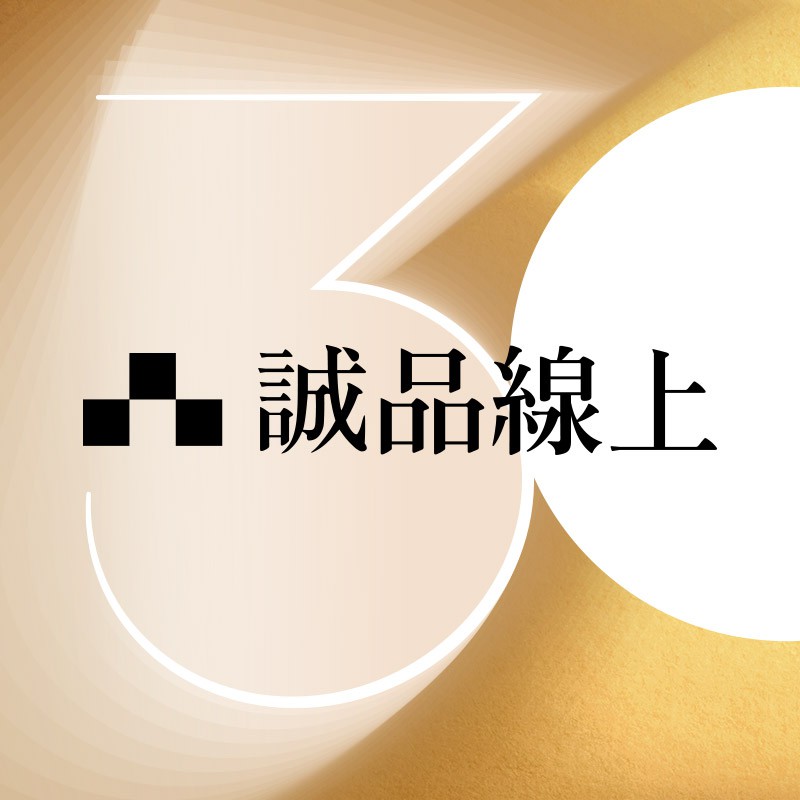 誠品線上